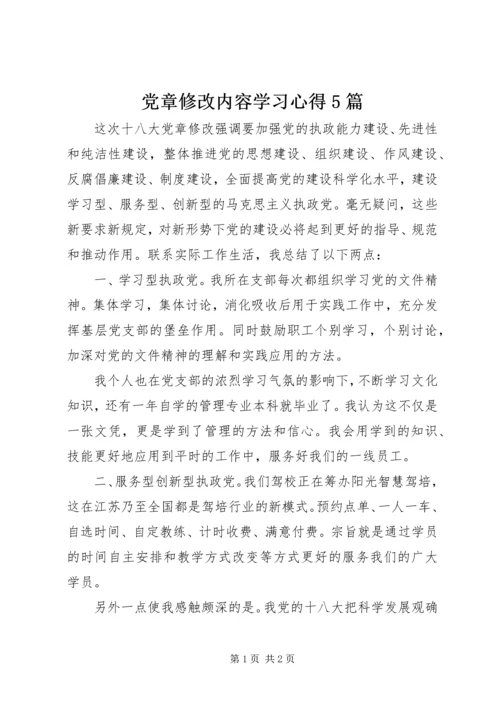 党章修改内容学习心得5篇

这次十八大党章修改强调要加强党的执政能力建设、先进性和纯洁性建设，整体推进党的思想建设、组织建设、作风建设、反腐倡廉建设、制度建设，全面提高党的建设科学化水平，建设学习型、服务型、创新型的马克思主义执政党。毫无疑问，这些新要求新规定，对新形势下党的建设必将起到更好的指导、规范和推动作用。联系实际工作生活，我总结了以下两点：

一、学习型执政党。我所在支部每次都组织学习党的文件精神。集体学习，集体讨论，消化吸收后用于实践工作中，充分发挥基层党支部的堡垒作用。同时鼓励职工个别学习，个别讨论，加深对党的文件精神的理解和实践应用的方法。

我个人也在党支部的浓烈学习气氛的影响下，不断学习文化知识，还有一年自学的管理专业本科就毕业了。我认为这不仅是一张文凭，更是学到了管理的方法和信心。我会用学到的知识、技能更好地应用到平时的工作中，服务好我们的一线员工。

二、服务型创新型执政党。我们驾校正在筹办阳光智慧驾培，这在江苏乃至全国都是驾培行业的新模式。预约点单、一人一车、自选时间、自定教练、计时收费、满意付费。宗旨就是通过学员的时间自主安排和教学方式改变等方式更好的服务我们的广大学员。

另外一点使我感触颇深的是。我党的十八大把科学发展观确

第1页 共2页